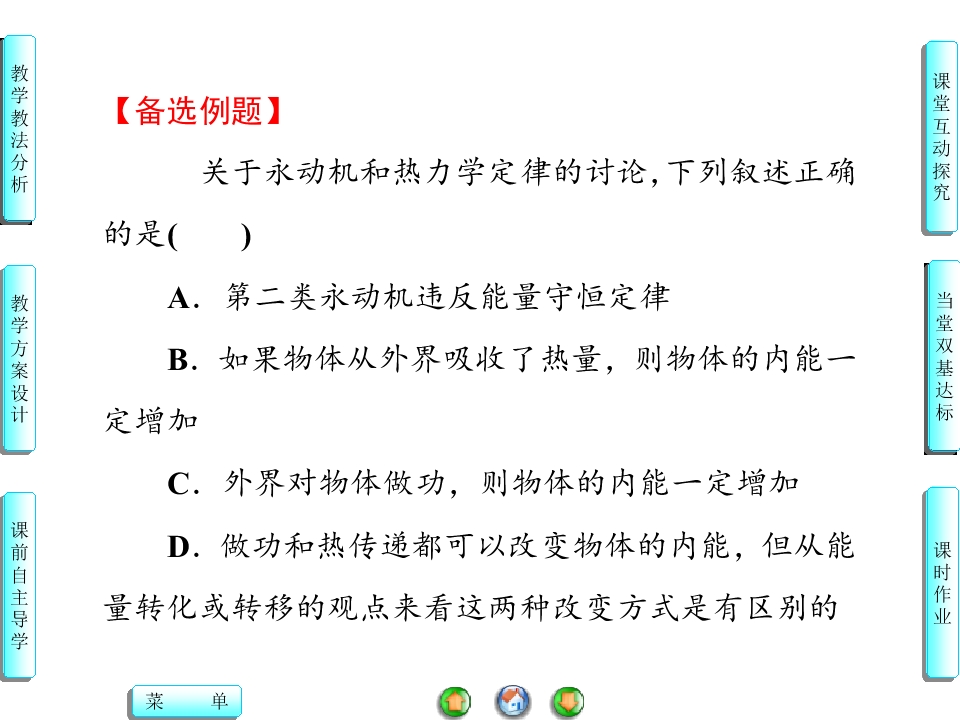 教学教法分析

教学方案设计

课前自主导学

【备选例题】

关于永动机和热力学定律的讨论,下列叙述正确的是(　　)

A．第二类永动机违反能量守恒定律

B．如果物体从外界吸收了热量，则物体的内能一定增加

C．外界对物体做功，则物体的内能一定增加

D．做功和热传递都可以改变物体的内能，但从能量转化或转移的观点来看这两种改变方式是有区别的

课堂互动探究

当堂双基达标

课时作业

菜　单